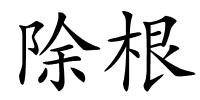 除根